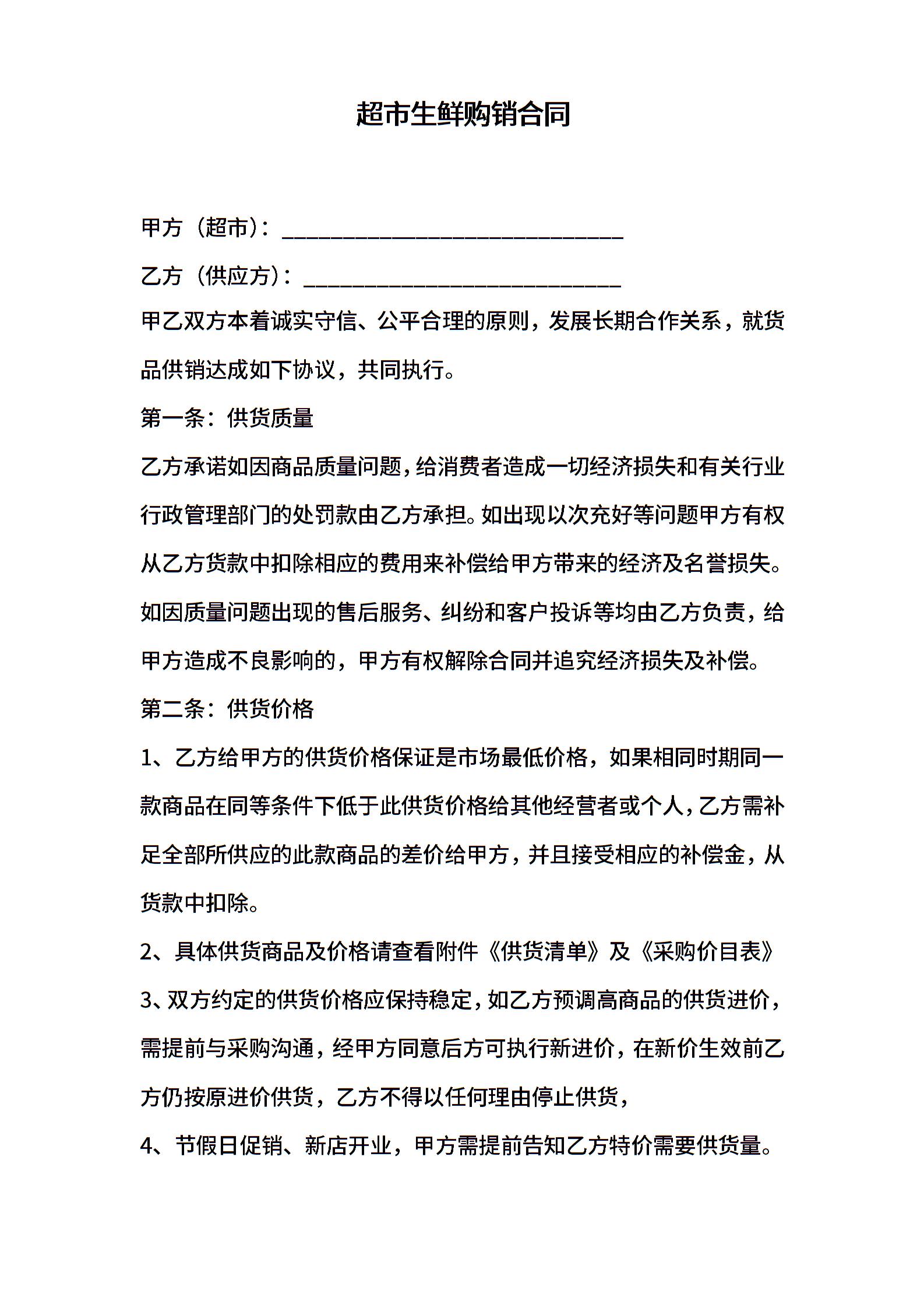 超市生鲜购销合同

甲方（超市）：______________________________

乙方（供应方）：____________________________

甲乙双方本着诚实守信、公平合理的原则，发展长期合作关系，就货品供销达成如下协议，共同执行。

第一条：供货质量

乙方承诺如因商品质量问题，给消费者造成一切经济损失和有关行业行政管理部门的处罚款由乙方承担。如出现以次充好等问题甲方有权从乙方货款中扣除相应的费用来补偿给甲方带来的经济及名誉损失。如因质量问题出现的售后服务、纠纷和客户投诉等均由乙方负责，给甲方造成不良影响的，甲方有权解除合同并追究经济损失及补偿。

第二条：供货价格

1、乙方给甲方的供货价格保证是市场最低价格，如果相同时期同一款商品在同等条件下低于此供货价格给其他经营者或个人，乙方需补足全部所供应的此款商品的差价给甲方，并且接受相应的补偿金，从货款中扣除。

2、具体供货商品及价格请查看附件《供货清单》及《采购价目表》

3、双方约定的供货价格应保持稳定，如乙方预调高商品的供货进价，需提前与采购沟通，经甲方同意后方可执行新进价，在新价生效前乙方仍按原进价供货，乙方不得以任何理由停止供货，

4、节假日促销、新店开业，甲方需提前告知乙方特价需要供货量。